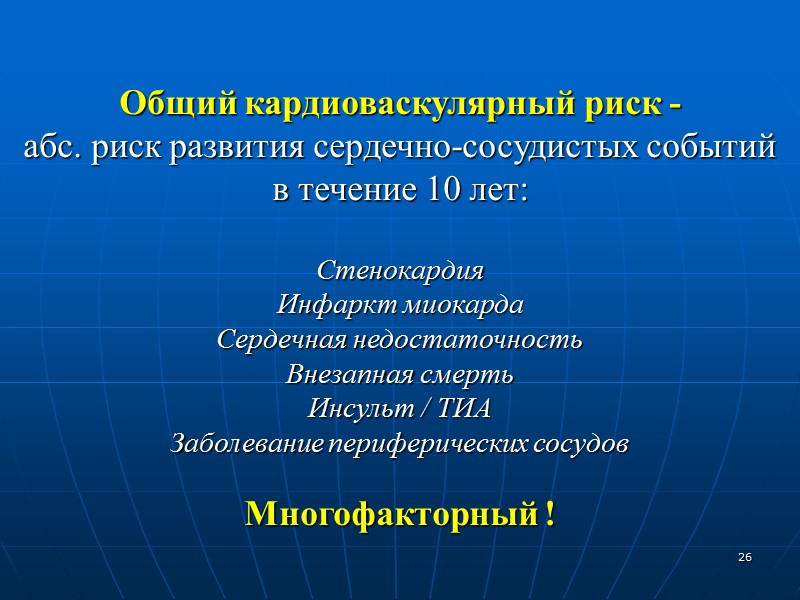 Общий кардиоваскулярный риск -
абс. риск развития сердечно-сосудистых событий в течение 10 лет:

Стенокардия
Инфаркт миокарда
Сердечная недостаточность
Внезапная смерть
Инсульт / ТИА
Заболевание периферических сосудов

Многофакторный !

26